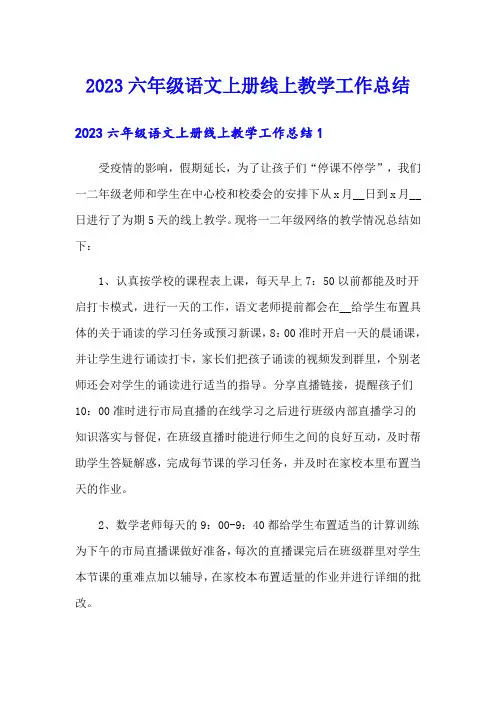 2023 六年级语文上册线上教学工作总结

2023 六年级语文上册线上教学工作总结 1

受疫情的影响，假期延长，为了让孩子们“停课不停学”，我们一二年级老师和学生在中心校和校委会的安排下从 x 月__日到 x 月__日进行了为期 5 天的线上教学。现将一二年级网络的教学情况总结如下：

1、认真按学校的课程表上课，每天早上 7：50 以前都能及时开启打卡模式，进行一天的工作，语文老师提前都会在__给学生布置具体的关于诵读的学习任务或预习新课，8：00 准时开启一天的晨诵课，并让学生进行诵读打卡，家长们把孩子诵读的视频发到群里，个别老师还会对学生的诵读进行适当的指导。分享直播链接，提醒孩子们 10：00 准时进行市局直播的在线学习之后进行班级内部直播学习的知识落实与督促，在班级直播时能进行师生之间的良好互动，及时帮助学生答疑解惑，完成每节课的学习任务，并及时在家校本里布置当天的作业。

2、数学老师每天的 9：00-9：40 都给学生布置适当的计算训练为下午的市局直播课做好准备，每次的直播课完后在班级群里对学生本节课的重难点加以辅导，在家校本布置适量的作业并进行详细的批改。